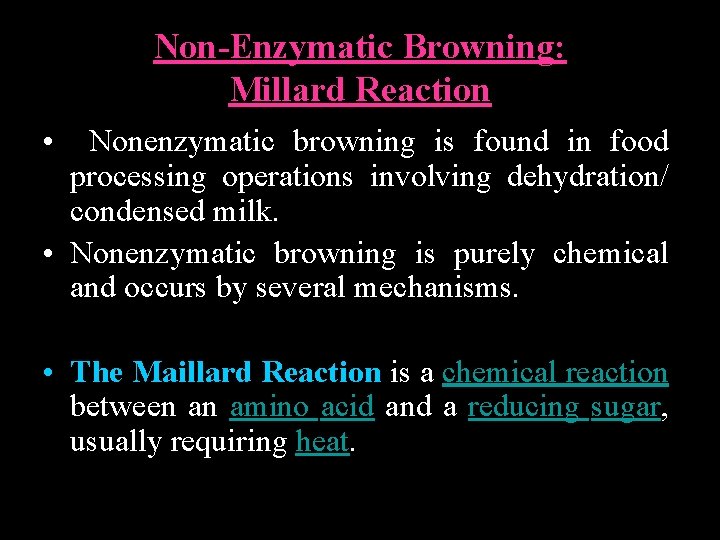 Non-Enzymatic Browning:
Millard Reaction

• Nonenzymatic browning is found in food processing operations involving dehydration/ condensed milk.

• Nonenzymatic browning is purely chemical and occurs by several mechanisms.

• The Maillard Reaction is a chemical reaction between an amino acid and a reducing sugar, usually requiring heat.